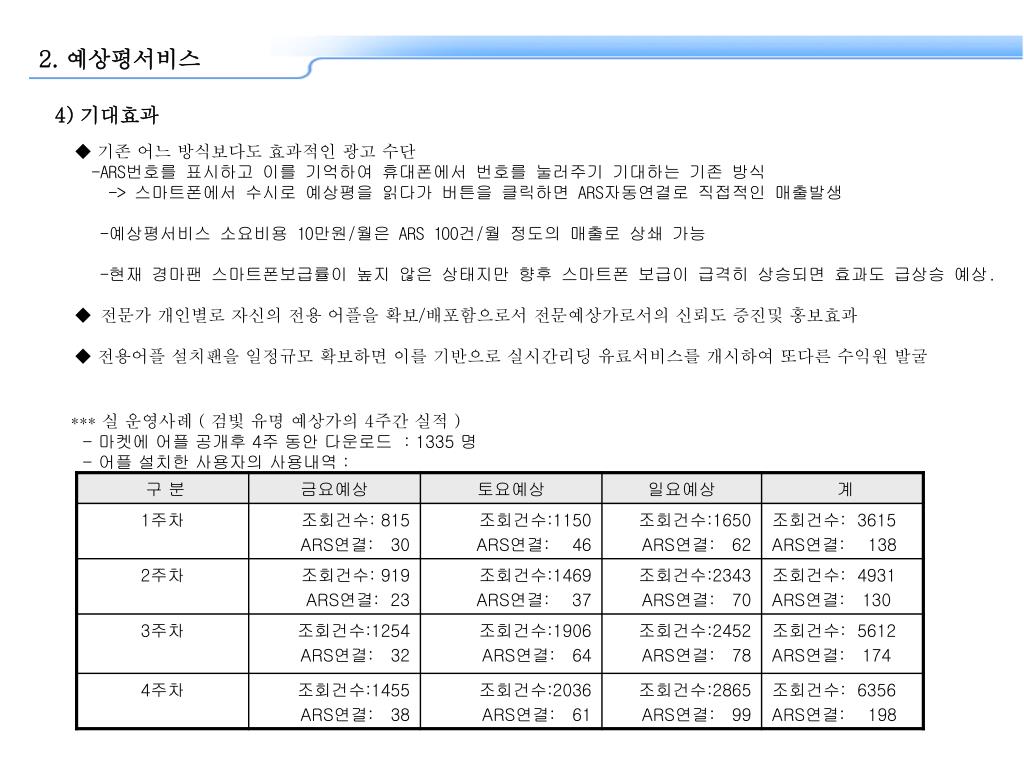 2. 예상평서비스

4) 기대효과

◆ 기존 어느 방식보다도 효과적인 광고 수단
-ARS번호를 표시하고 이를 기억하여 휴대폰에서 번호를 눌러주기 기대하는 기존 방식
-> 스마트폰에서 수시로 예상평을 읽다가 버튼을 클릭하면 ARS자동연결로 직접적인 매출발생

-예상평서비스 소요비용 10만원/월은 ARS 100건/월 정도의 매출로 상쇄 가능

-현재 경마팬 스마트폰보급률이 높지 않은 상태지만 향후 스마트폰 보급이 급격히 상승되면 효과도 급상승 예상.

◆ 전문가 개인별로 자신의 전용 어플을 확보/배포함으로서 전문예상가로서의 신뢰도 증진및 홍보효과

◆ 전용어플 설치팬을 일정규모 확보하면 이를 기반으로 실시간리딩 유료서비스를 개시하여 또다른 수익원 발굴

*** 실 운영사례 ( 검빛 유명 예상가의 4주간 실적 )
- 마켓에 어플 공개후 4주 동안 다운로드 : 1335 명
- 어플 설치한 사용자의 사용내역 :

| 구 분 | 금요예상 | 토요예상 | 일요예상 | 계 |
|---|---|---|---|---|
| 1주차 | 조회건수: 815 ARS연결: 30 | 조회건수:1150 ARS연결: 46 | 조회건수:1650 ARS연결: 62 | 조회건수: 3615 ARS연결: 138 |
| 2주차 | 조회건수: 919 ARS연결: 23 | 조회건수:1469 ARS연결: 37 | 조회건수:2343 ARS연결: 70 | 조회건수: 4931 ARS연결: 130 |
| 3주차 | 조회건수:1254 ARS연결: 32 | 조회건수:1906 ARS연결: 64 | 조회건수:2452 ARS연결: 78 | 조회건수: 5612 ARS연결: 174 |
| 4주차 | 조회건수:1455 ARS연결: 38 | 조회건수:2036 ARS연결: 61 | 조회건수:2865 ARS연결: 99 | 조회건수: 6356 ARS연결: 198 |